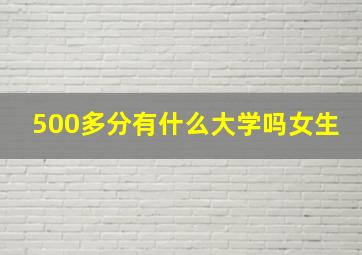 500多分有什么大学吗女生